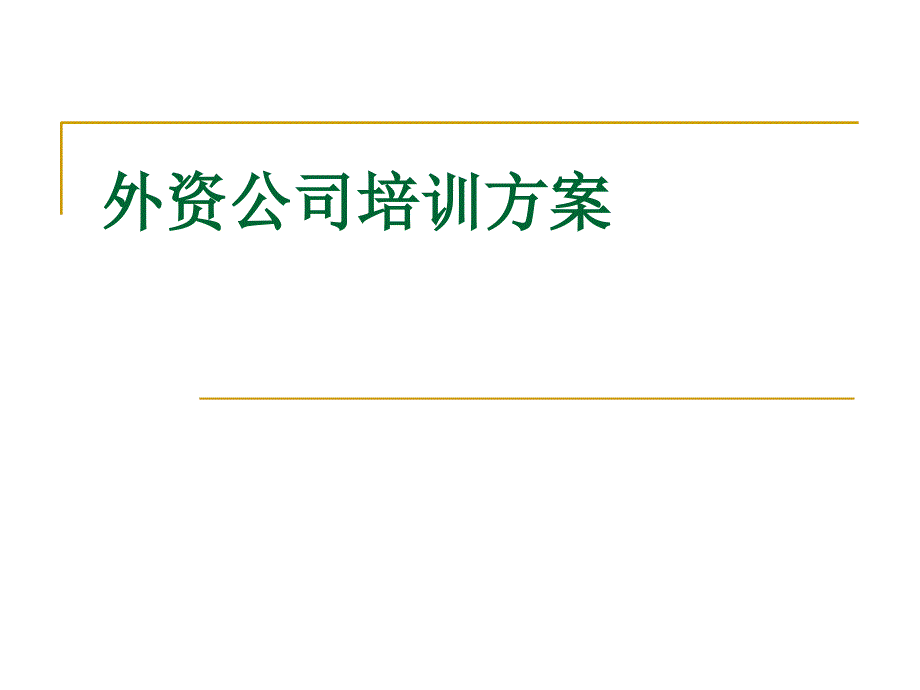 外资公司培训方案